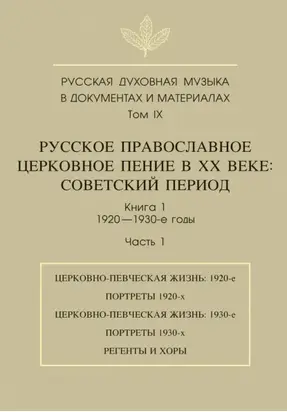 РУССКАЯ ДУХОВНАЯ МУЗЫКА
В ДОКУМЕНТАХ И МАТЕРИАЛАХ
Том IX

РУССКОЕ ПРАВОСЛАВНОЕ
ЦЕРКОВНОЕ ПЕНИЕ В XX ВЕКЕ:
СОВЕТСКИЙ ПЕРИОД

Книга 1
1920—1930-е годы

Часть 1

ЦЕРКОВНО-ПЕВЧЕСКАЯ ЖИЗНЬ: 1920-е

ПОРТРЕТЫ 1920-х

ЦЕРКОВНО-ПЕВЧЕСКАЯ ЖИЗНЬ: 1930-е

ПОРТРЕТЫ 1930-х

РЕГЕНТЫ И ХОРЫ